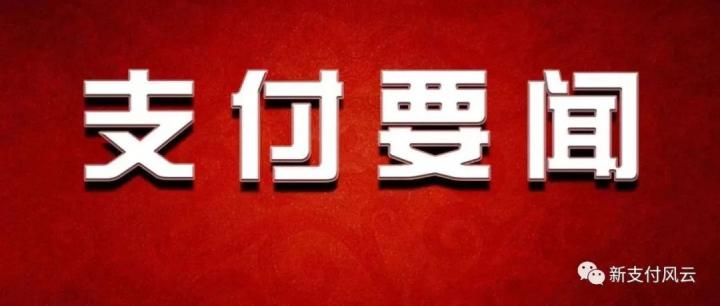 支付要闻

新支付风云